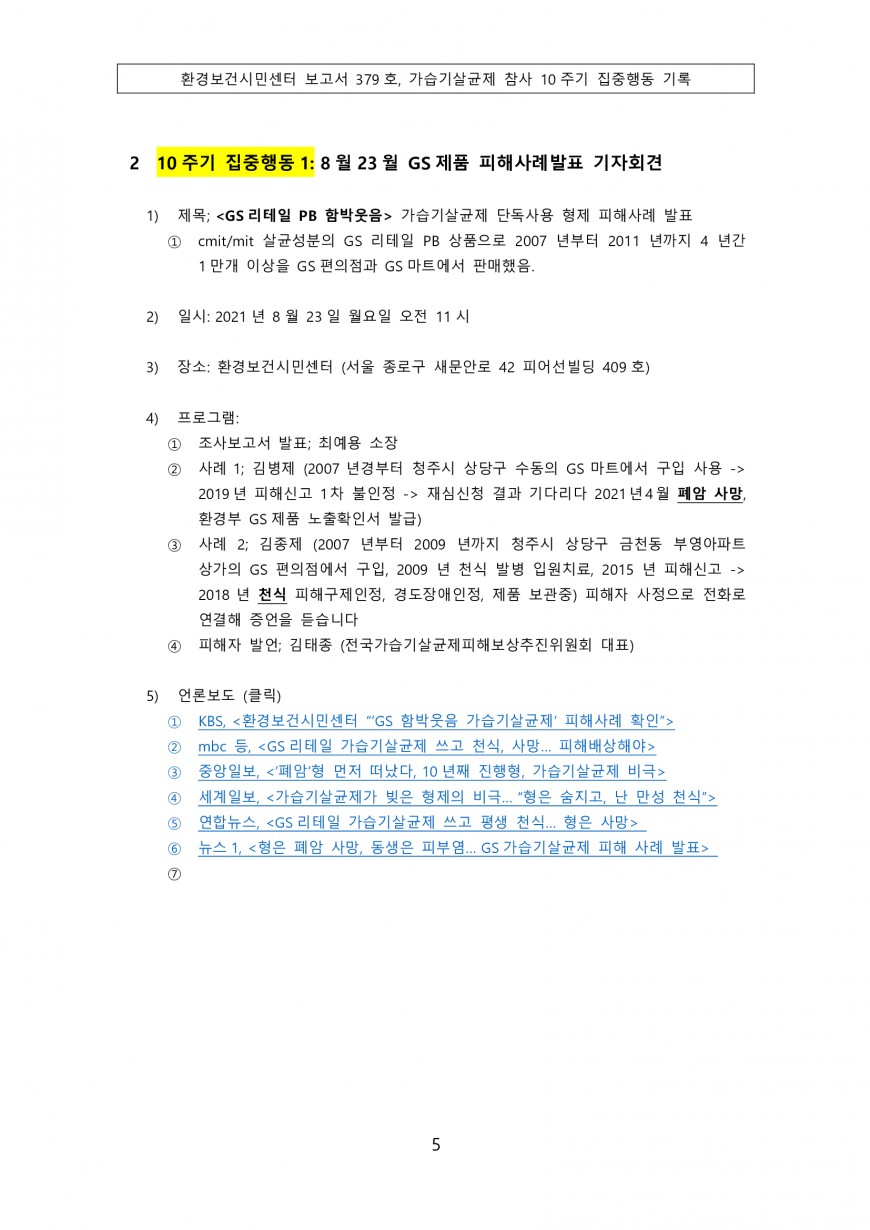 환경보건시민센터 보고서 379 호, 가습기살균제 참사 10 주기 집중행동 기록

2 10 주기 집중행동 1: 8 월 23 월 GS 제품 피해사례발표 기자회견

1) 제목; <GS 리테일 PB 함박웃음> 가습기살균제 단독사용 형제 피해사례 발표
① cmit/mit 살균성분의 GS 리테일 PB 상품으로 2007 년부터 2011 년까지 4 년간 1 만개 이상을 GS 편의점과 GS 마트에서 판매했음.

2) 일시: 2021 년 8 월 23 일 월요일 오전 11 시

3) 장소: 환경보건시민센터 (서울 종로구 새문안로 42 피어선빌딩 409 호)

4) 프로그램:
① 조사보고서 발표; 최예용 소장
② 사례 1; 김병제 (2007 년경부터 청주시 상당구 수동의 GS 마트에서 구입 사용 -> 2019 년 피해신고 1 차 불인정 -> 재심신청 결과 기다리다 2021 년 4 월 폐암 사망, 환경부 GS 제품 노출확인서 발급)
③ 사례 2; 김종제 (2007 년부터 2009 년까지 청주시 상당구 금천동 부영아파트 상가의 GS 편의점에서 구입, 2009 년 천식 발병 입원치료, 2015 년 피해신고 -> 2018 년 천식 피해구제인정, 경도장애인정, 제품 보관중) 피해자 사정으로 전화로 연결해 증언을 듣습니다
④ 피해자 발언; 김태종 (전국가습기살균제피해보상추진위원회 대표)

5) 언론보도 (클릭)
① KBS, <환경보건시민센터 "'GS 함박웃음 가습기살균제' 피해사례 확인">
② mbc 등, <GS 리테일 가습기살균제 쓰고 천식, 사망... 피해배상해야>
③ 중앙일보, <'폐암'형 먼저 떠났다, 10 년째 진행형, 가습기살균제 비극>
④ 세계일보, <가습기살균제가 빚은 형제의 비극... "형은 숨지고, 난 만성 천식">
⑤ 연합뉴스, <GS 리테일 가습기살균제 쓰고 평생 천식... 형은 사망>
⑥ 뉴스 1, <형은 폐암 사망, 동생은 피부염... GS 가습기살균제 피해 사례 발표>
⑦

5